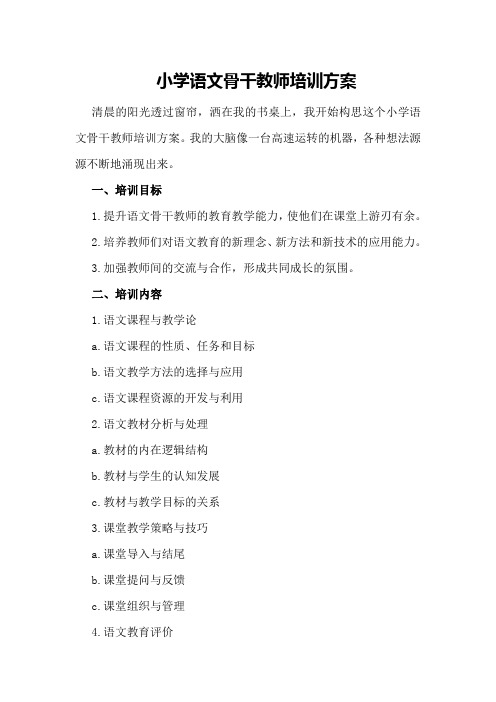 小学语文骨干教师培训方案

清晨的阳光透过窗帘，洒在我的书桌上，我开始构思这个小学语文骨干教师培训方案。我的大脑像一台高速运转的机器，各种想法源源不断地涌现出来。

一、培训目标

1.提升语文骨干教师的教育教学能力，使他们在课堂上游刃有余。

2.培养教师们对语文教育的新理念、新方法和新技术的应用能力。

3.加强教师间的交流与合作，形成共同成长的氛围。

二、培训内容

1.语文课程与教学论

a.语文课程的性质、任务和目标

b.语文教学方法的选择与应用

c.语文课程资源的开发与利用

2.语文教材分析与处理

a.教材的内在逻辑结构

b.教材与学生的认知发展

c.教材与教学目标的关系

3.课堂教学策略与技巧

a.课堂导入与结尾

b.课堂提问与反馈

c.课堂组织与管理

4.语文教育评价